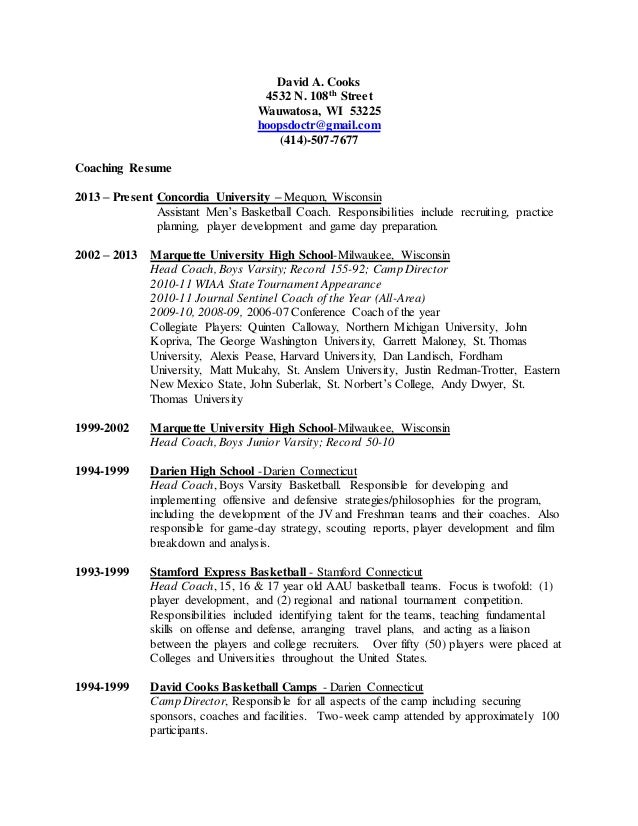 David A. Cooks
4532 N. 108$^{th}$ Street
Wauwatosa, WI 53225
hoopsdoctr@gmail.com
(414)-507-7677

Coaching Resume

2013 – Present Concordia University – Mequon, Wisconsin
Assistant Men's Basketball Coach. Responsibilities include recruiting, practice planning, player development and game day preparation.

2002 – 2013 Marquette University High School-Milwaukee, Wisconsin
Head Coach, Boys Varsity; Record 155-92; Camp Director
2010-11 WIAA State Tournament Appearance
2010-11 Journal Sentinel Coach of the Year (All-Area)
2009-10, 2008-09, 2006-07 Conference Coach of the year
Collegiate Players: Quinten Calloway, Northern Michigan University, John Kopriva, The George Washington University, Garrett Maloney, St. Thomas University, Alexis Pease, Harvard University, Dan Landisch, Fordham University, Matt Mulcahy, St. Anslem University, Justin Redman-Trotter, Eastern New Mexico State, John Suberlak, St. Norbert's College, Andy Dwyer, St. Thomas University

1999-2002 Marquette University High School-Milwaukee, Wisconsin
Head Coach, Boys Junior Varsity; Record 50-10

1994-1999 Darien High School -Darien Connecticut
Head Coach, Boys Varsity Basketball. Responsible for developing and implementing offensive and defensive strategies/philosophies for the program, including the development of the JV and Freshman teams and their coaches. Also responsible for game-day strategy, scouting reports, player development and film breakdown and analysis.

1993-1999 Stamford Express Basketball - Stamford Connecticut
Head Coach, 15, 16 & 17 year old AAU basketball teams. Focus is twofold: (1) player development, and (2) regional and national tournament competition. Responsibilities included identifying talent for the teams, teaching fundamental skills on offense and defense, arranging travel plans, and acting as a liaison between the players and college recruiters. Over fifty (50) players were placed at Colleges and Universities throughout the United States.

1994-1999 David Cooks Basketball Camps - Darien Connecticut
Camp Director, Responsible for all aspects of the camp including securing sponsors, coaches and facilities. Two-week camp attended by approximately 100 participants.